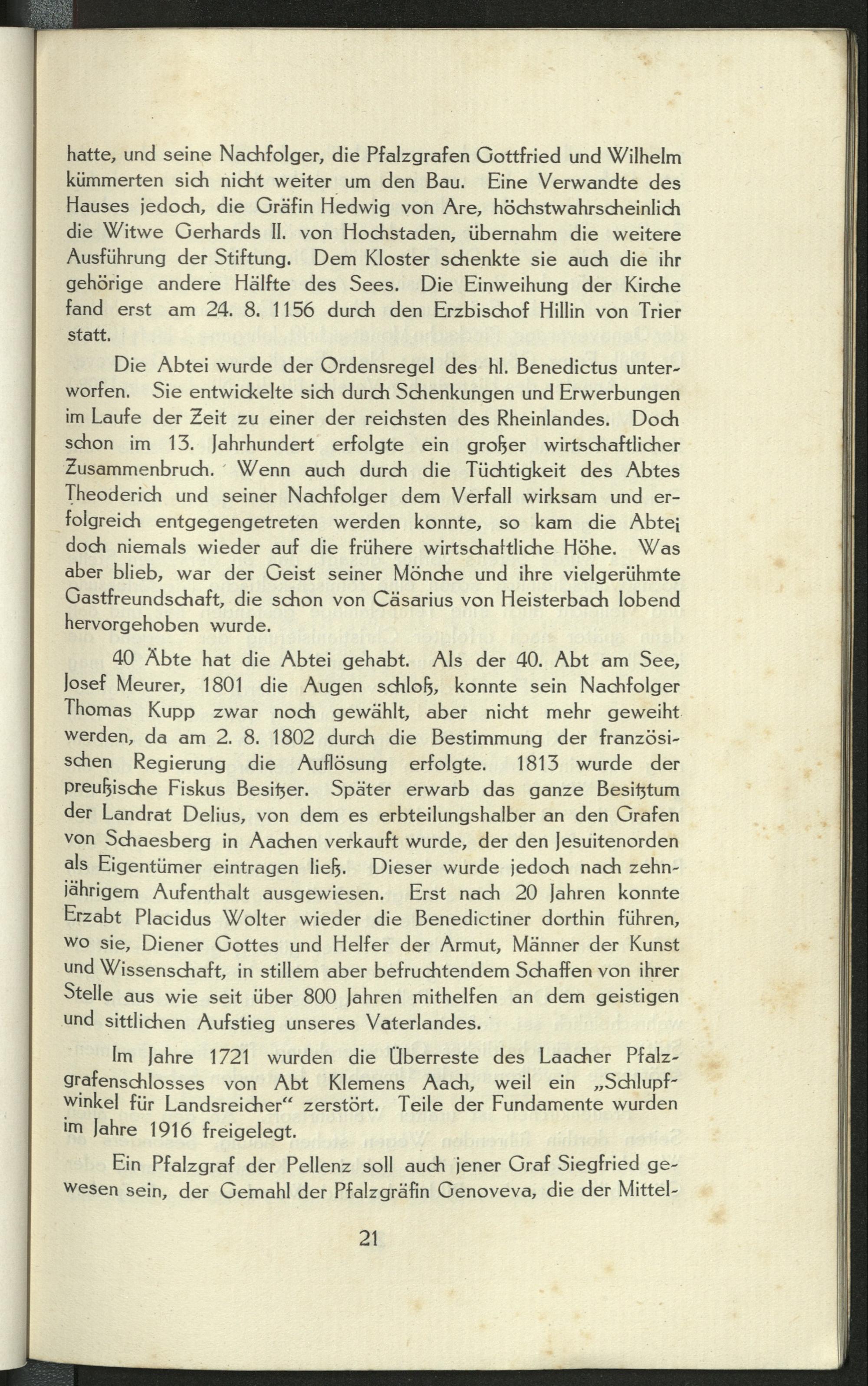 hatte, und seine Nachfolger, die Pfalzgrafen Gottfried und Wilhelm kümmerten sich nicht weiter um den Bau. Eine Verwandte des Hauses jedoch, die Gräfin Hedwig von Are, höchstwahrscheinlich die Witwe Gerhards II. von Hochstaden, übernahm die weitere Ausführung der Stiftung. Dem Kloster schenkte sie auch die ihr gehörige andere Hälfte des Sees. Die Einweihung der Kirche fand erst am 24. 8. 1156 durch den Erzbischof Hillin von Trier statt.

Die Abtei wurde der Ordensregel des hl. Benedictus unterworfen. Sie entwickelte sich durch Schenkungen und Erwerbungen im Laufe der Zeit zu einer der reichsten des Rheinlandes. Doch schon im 13. Jahrhundert erfolgte ein großer wirtschaftlicher Zusammenbruch. Wenn auch durch die Tüchtigkeit des Abtes Theoderich und seiner Nachfolger dem Verfall wirksam und erfolgreich entgegengetreten werden konnte, so kam die Abtei doch niemals wieder auf die frühere wirtschaftliche Höhe. Was aber blieb, war der Geist seiner Mönche und ihre vielgerühmte Gastfreundschaft, die schon von Cäsarius von Heisterbach lobend hervorgehoben wurde.

40 Äbte hat die Abtei gehabt. Als der 40. Abt am See, Josef Meurer, 1801 die Augen schloß, konnte sein Nachfolger Thomas Kupp zwar noch gewählt, aber nicht mehr geweiht werden, da am 2. 8. 1802 durch die Bestimmung der französischen Regierung die Auflösung erfolgte. 1813 wurde der preußische Fiskus Besitzer. Später erwarb das ganze Besitztum der Landrat Delius, von dem es erbteilungshalber an den Grafen von Schaesberg in Aachen verkauft wurde, der den Jesuitenorden als Eigentümer eintragen ließ. Dieser wurde jedoch nach zehnjährigem Aufenthalt ausgewiesen. Erst nach 20 Jahren konnte Erzabt Placidus Wolter wieder die Benedictiner dorthin führen, wo sie, Diener Gottes und Helfer der Armut, Männer der Kunst und Wissenschaft, in stillem aber befruchtendem Schaffen von ihrer Stelle aus wie seit über 800 Jahren mithelfen an dem geistigen und sittlichen Aufstieg unseres Vaterlandes.

Im Jahre 1721 wurden die Überreste des Laacher Pfalzgrafenschlosses von Abt Klemens Aach, weil ein „Schlupfwinkel für Landsreicher“ zerstört. Teile der Fundamente wurden im Jahre 1916 freigelegt.

Ein Pfalzgraf der Pellenz soll auch jener Graf Siegfried gewesen sein, der Gemahl der Pfalzgräfin Genoveva, die der Mittel-

21